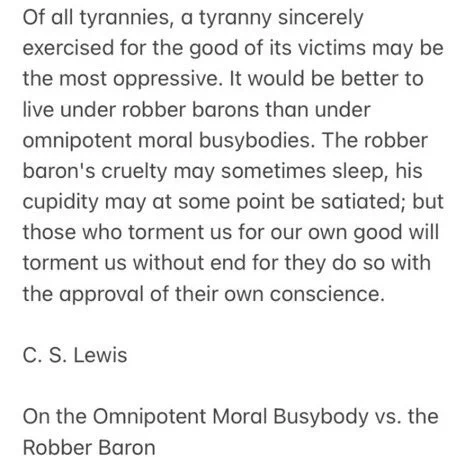 Of all tyrannies, a tyranny sincerely exercised for the good of its victims may be the most oppressive. It would be better to live under robber barons than under omnipotent moral busybodies. The robber baron's cruelty may sometimes sleep, his cupidity may at some point be satiated; but those who torment us for our own good will torment us without end for they do so with the approval of their own conscience.

C. S. Lewis

On the Omnipotent Moral Busybody vs. the Robber Baron